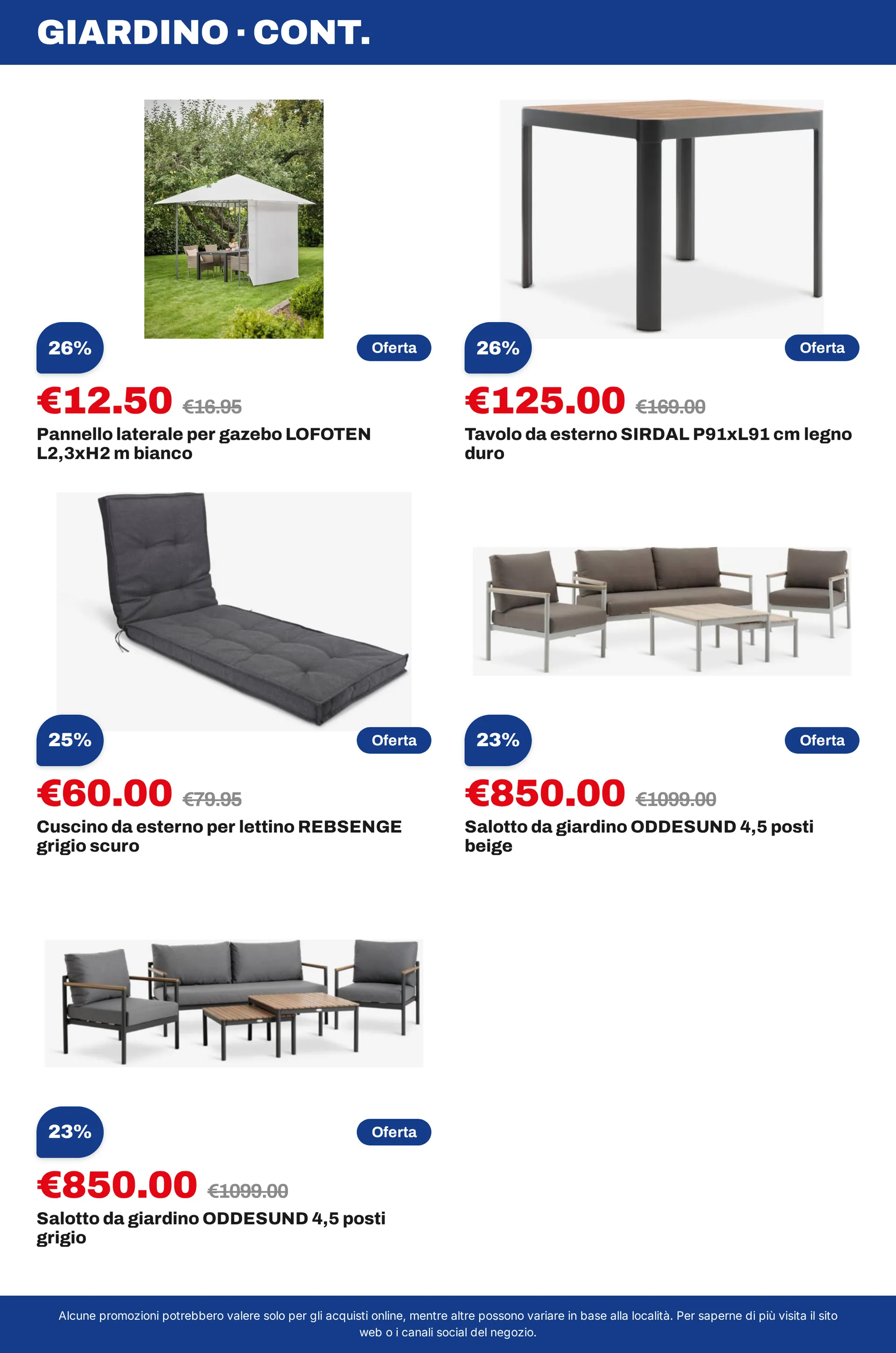 GIARDINO · CONT.

26%

Oferta

€12.50 €16.95

Pannello laterale per gazebo LOFOTEN L2,3xH2 m bianco

26%

Oferta

€125.00 €169.00

Tavolo da esterno SIRDAL P91xL91 cm legno duro

25%

Oferta

€60.00 €79.95

Cuscino da esterno per lettino REBSENGE grigio scuro

23%

Oferta

€850.00 €1099.00

Salotto da giardino ODDESUND 4,5 posti beige

23%

Oferta

€850.00 €1099.00

Salotto da giardino ODDESUND 4,5 posti grigio

Alcune promozioni potrebbero valere solo per gli acquisti online, mentre altre possono variare in base alla località. Per saperne di più visita il sito web o i canali social del negozio.